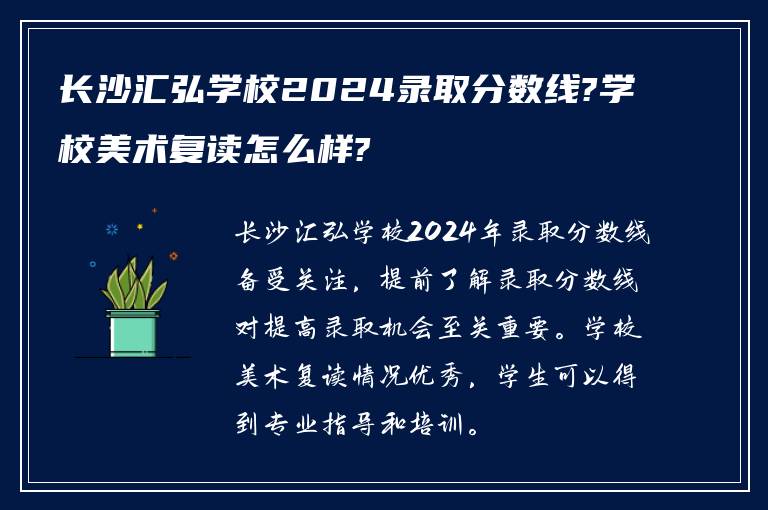 长沙汇弘学校2024录取分数线?学校美术复读怎么样?

长沙汇弘学校2024年录取分数线备受关注，提前了解录取分数线对提高录取机会至关重要。学校美术复读情况优秀，学生可以得到专业指导和培训。